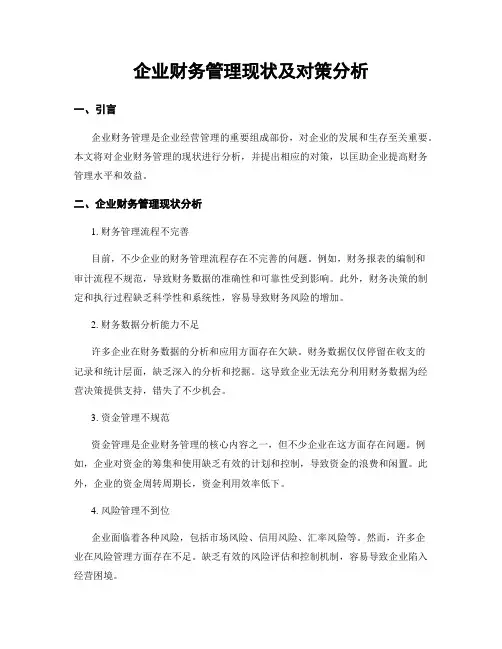 企业财务管理现状及对策分析

一、引言

企业财务管理是企业经营管理的重要组成部份，对企业的发展和生存至关重要。本文将对企业财务管理的现状进行分析，并提出相应的对策，以匡助企业提高财务管理水平和效益。

二、企业财务管理现状分析

1. 财务管理流程不完善

目前，不少企业的财务管理流程存在不完善的问题。例如，财务报表的编制和审计流程不规范，导致财务数据的准确性和可靠性受到影响。此外，财务决策的制定和执行过程缺乏科学性和系统性，容易导致财务风险的增加。

2. 财务数据分析能力不足

许多企业在财务数据的分析和应用方面存在欠缺。财务数据仅仅停留在收支的记录和统计层面，缺乏深入的分析和挖掘。这导致企业无法充分利用财务数据为经营决策提供支持，错失了不少机会。

3. 资金管理不规范

资金管理是企业财务管理的核心内容之一，但不少企业在这方面存在问题。例如，企业对资金的筹集和使用缺乏有效的计划和控制，导致资金的浪费和闲置。此外，企业的资金周转周期长，资金利用效率低下。

4. 风险管理不到位

企业面临着各种风险，包括市场风险、信用风险、汇率风险等。然而，许多企业在风险管理方面存在不足。缺乏有效的风险评估和控制机制，容易导致企业陷入经营困境。